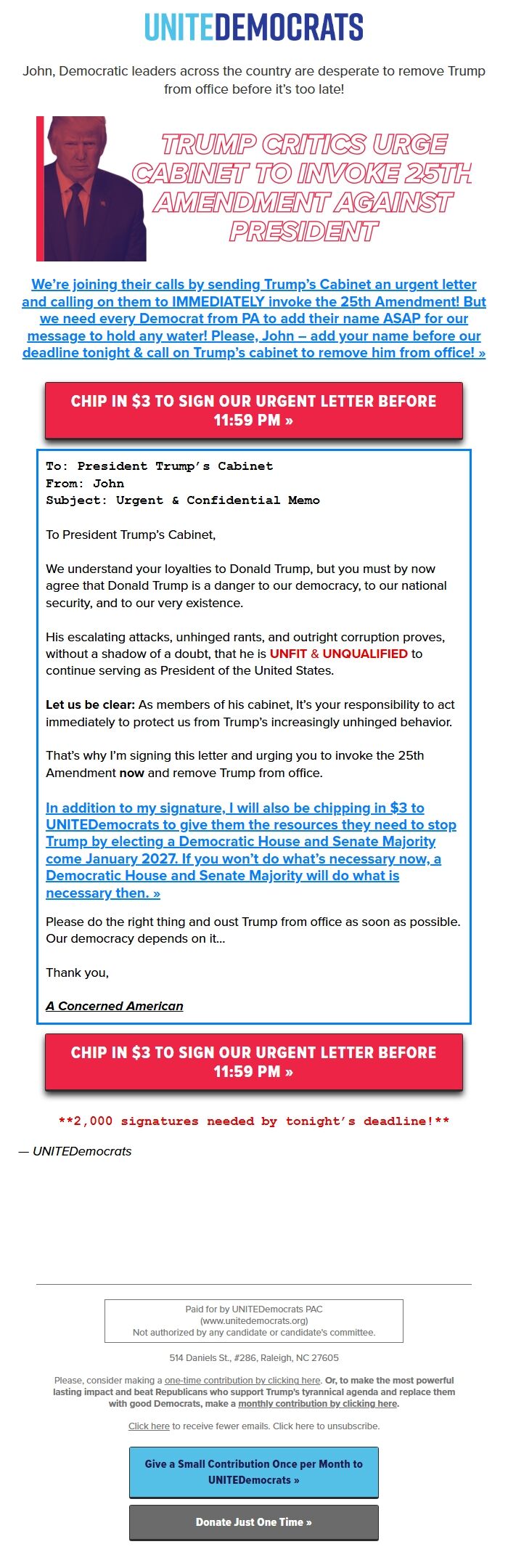 UNITEDEMOCRATS

John, Democratic leaders across the country are desperate to remove Trump from office before it's too late!

TRUMP CRITICS URGE CABINET TO INVOKE 25TH AMENDMENT AGAINST PRESIDENT

We're joining their calls by sending Trump's Cabinet an urgent letter and calling on them to IMMEDIATELY invoke the 25th Amendment! But we need every Democrat from PA to add their name ASAP for our message to hold any water! Please, John – add your name before our deadline tonight & call on Trump's cabinet to remove him from office! »

CHIP IN $3 TO SIGN OUR URGENT LETTER BEFORE 11:59 PM »

To: President Trump's Cabinet
From: John
Subject: Urgent & Confidential Memo

To President Trump's Cabinet,

We understand your loyalties to Donald Trump, but you must by now agree that Donald Trump is a danger to our democracy, to our national security, and to our very existence.

His escalating attacks, unhinged rants, and outright corruption proves, without a shadow of a doubt, that he is UNFIT & UNQUALIFIED to continue serving as President of the United States.

Let us be clear: As members of his cabinet, It's your responsibility to act immediately to protect us from Trump's increasingly unhinged behavior.

That's why I'm signing this letter and urging you to invoke the 25th Amendment now and remove Trump from office.

In addition to my signature, I will also be chipping in $3 to UNITEDemocrats to give them the resources they need to stop Trump by electing a Democratic House and Senate Majority come January 2027. If you won't do what's necessary now, a Democratic House and Senate Majority will do what is necessary then. »

Please do the right thing and oust Trump from office as soon as possible. Our democracy depends on it...

Thank you,

A Concerned American

CHIP IN $3 TO SIGN OUR URGENT LETTER BEFORE 11:59 PM »

**2,000 signatures needed by tonight's deadline!**

— UNITEDemocrats

Paid for by UNITEDemocrats PAC
(www.unitedemocrats.org)
Not authorized by any candidate or candidate's committee.

514 Daniels St., #286, Raleigh, NC 27605

Please, consider making a one-time contribution by clicking here. Or, to make the most powerful lasting impact and beat Republicans who support Trump's tyrannical agenda and replace them with good Democrats, make a monthly contribution by clicking here.

Click here to receive fewer emails. Click here to unsubscribe.

Give a Small Contribution Once per Month to UNITEDemocrats »

Donate Just One Time »